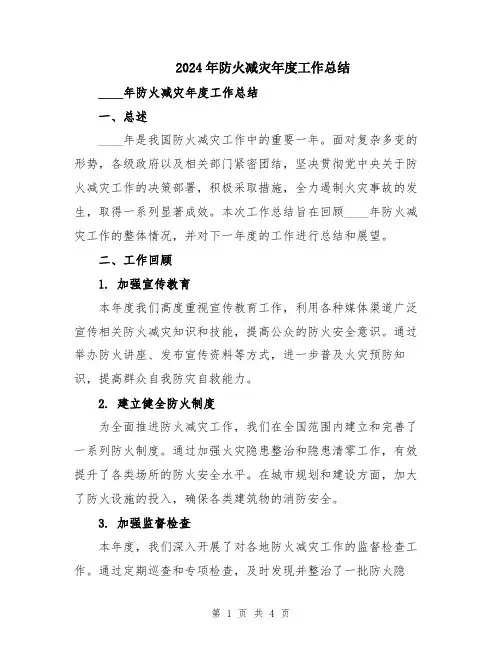 2024年防火减灾年度工作总结

____年防火减灾年度工作总结

一、总述

____年是我国防火减灾工作中的重要一年。面对复杂多变的形势，各级政府以及相关部门紧密团结，坚决贯彻党中央关于防火减灾工作的决策部署，积极采取措施，全力遏制火灾事故的发生，取得一系列显著成效。本次工作总结旨在回顾____年防火减灾工作的整体情况，并对下一年度的工作进行总结和展望。

二、工作回顾

1. 加强宣传教育

本年度我们高度重视宣传教育工作，利用各种媒体渠道广泛宣传相关防火减灾知识和技能，提高公众的防火安全意识。通过举办防火讲座、发布宣传资料等方式，进一步普及火灾预防知识，提高群众自我防灾自救能力。

2. 建立健全防火制度

为全面推进防火减灾工作，我们在全国范围内建立和完善了一系列防火制度。通过加强火灾隐患整治和隐患清零工作，有效提升了各类场所的防火安全水平。在城市规划和建设方面，加大了防火设施的投入，确保各类建筑物的消防安全。

3. 加强监督检查

本年度，我们深入开展了对各地防火减灾工作的监督检查工作。通过定期巡查和专项检查，及时发现并整治了一批防火隐

第 1 页 共 4 页